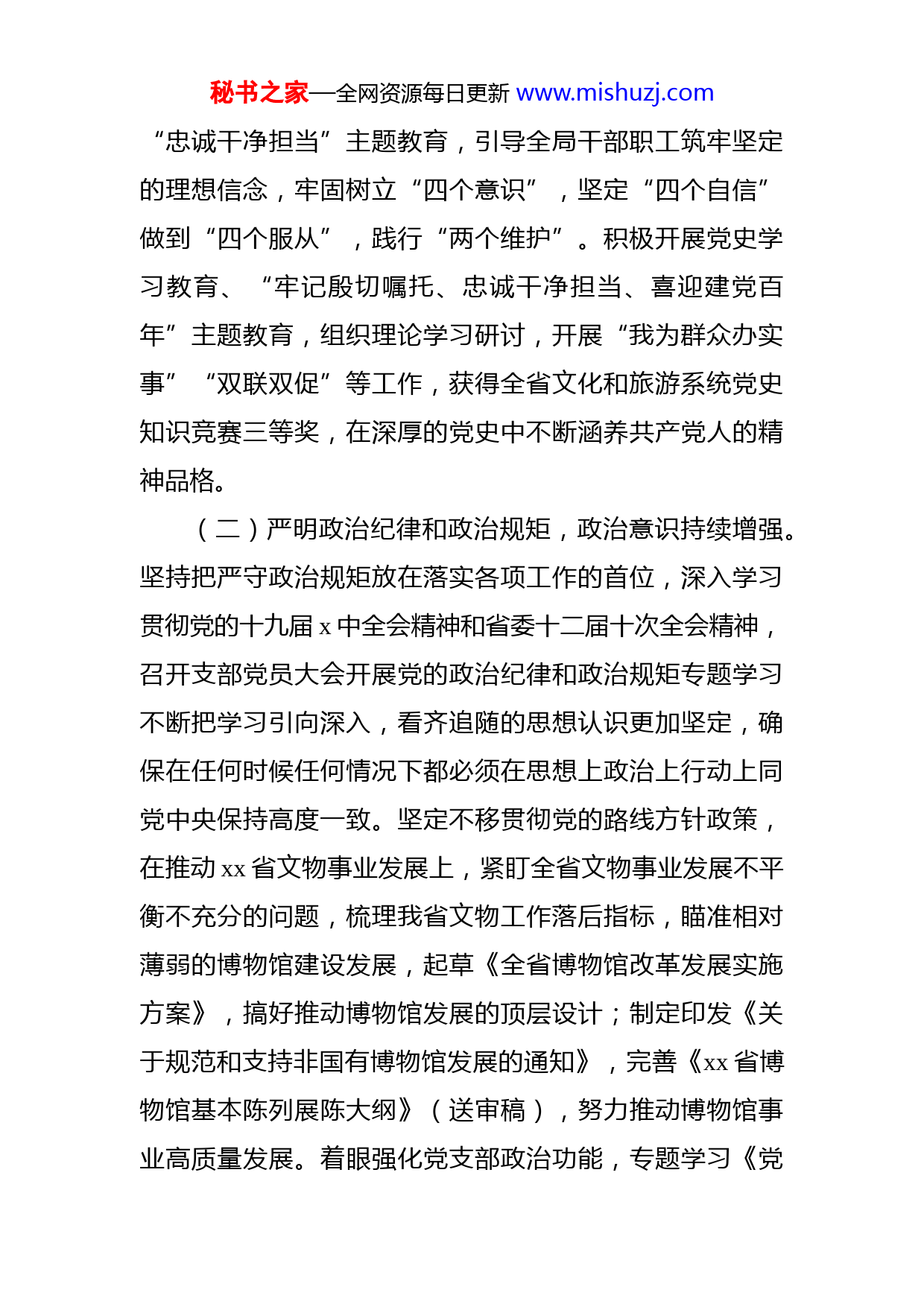 秘书之家—全网资源每日更新 www.mishuzj.com

“忠诚干净担当”主题教育，引导全局干部职工筑牢坚定的理想信念，牢固树立“四个意识”，坚定“四个自信”做到“四个服从”，践行“两个维护”。积极开展党史学习教育、“牢记殷切嘱托、忠诚干净担当、喜迎建党百年”主题教育，组织理论学习研讨，开展“我为群众办实事”“双联双促”等工作，获得全省文化和旅游系统党史知识竞赛三等奖，在深厚的党史中不断涵养共产党人的精神品格。

（二）严明政治纪律和政治规矩，政治意识持续增强。坚持把严守政治规矩放在落实各项工作的首位，深入学习贯彻党的十九届 x 中全会精神和省委十二届十次全会精神，召开支部党员大会开展党的政治纪律和政治规矩专题学习不断把学习引向深入，看齐追随的思想认识更加坚定，确保在任何时候任何情况下都必须在思想上政治上行动上同党中央保持高度一致。坚定不移贯彻党的路线方针政策，在推动 xx 省文物事业发展上，紧盯全省文物事业发展不平衡不充分的问题，梳理我省文物工作落后指标，瞄准相对薄弱的博物馆建设发展，起草《全省博物馆改革发展实施方案》，搞好推动博物馆发展的顶层设计；制定印发《关于规范和支持非国有博物馆发展的通知》，完善《xx 省博物馆基本陈列展陈大纲》（送审稿），努力推动博物馆事业高质量发展。着眼强化党支部政治功能，专题学习《党